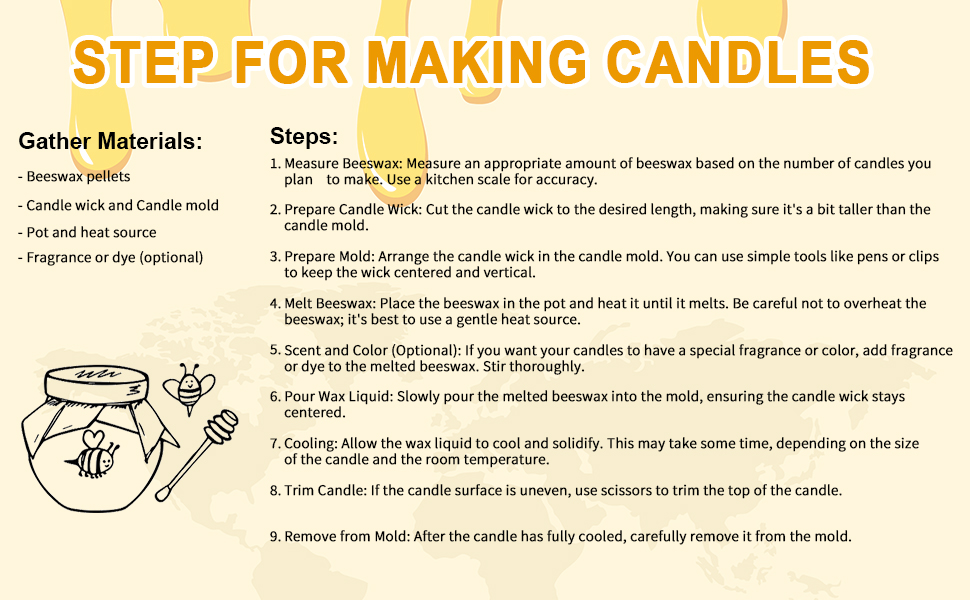 STEP FOR MAKING CANDLES

Gather Materials:

- Beeswax pellets
- Candle wick and Candle mold
- Pot and heat source
- Fragrance or dye (optional)

Steps:

1. Measure Beeswax: Measure an appropriate amount of beeswax based on the number of candles you plan to make. Use a kitchen scale for accuracy.

2. Prepare Candle Wick: Cut the candle wick to the desired length, making sure it's a bit taller than the candle mold.

3. Prepare Mold: Arrange the candle wick in the candle mold. You can use simple tools like pens or clips to keep the wick centered and vertical.

4. Melt Beeswax: Place the beeswax in the pot and heat it until it melts. Be careful not to overheat the beeswax; it's best to use a gentle heat source.

5. Scent and Color (Optional): If you want your candles to have a special fragrance or color, add fragrance or dye to the melted beeswax. Stir thoroughly.

6. Pour Wax Liquid: Slowly pour the melted beeswax into the mold, ensuring the candle wick stays centered.

7. Cooling: Allow the wax liquid to cool and solidify. This may take some time, depending on the size of the candle and the room temperature.

8. Trim Candle: If the candle surface is uneven, use scissors to trim the top of the candle.

9. Remove from Mold: After the candle has fully cooled, carefully remove it from the mold.